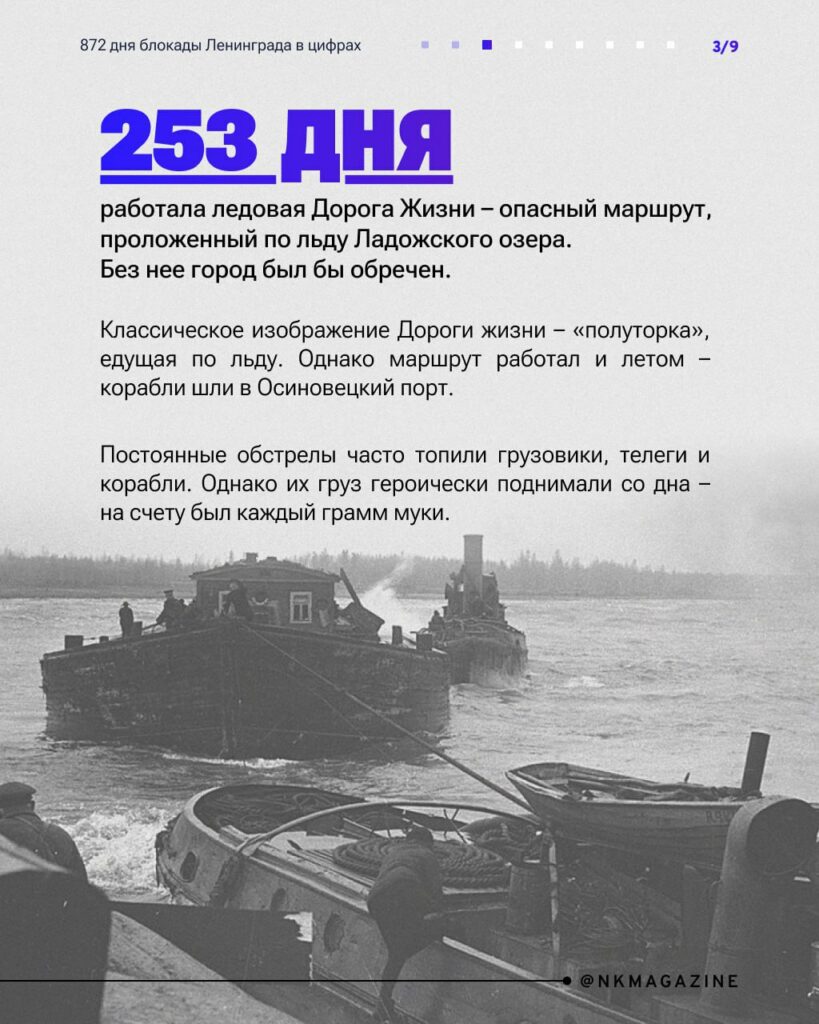 872 дня блокады Ленинграда в цифрах

3/9

253 ДНЯ

работала ледовая Дорога Жизни – опасный маршрут, проложенный по льду Ладожского озера. Без нее город был бы обречен.

Классическое изображение Дороги жизни – «полуторка», едущая по льду. Однако маршрут работал и летом – корабли шли в Осиновецкий порт.

Постоянные обстрелы часто топили грузовики, телеги и корабли. Однако их груз героически поднимали со дна – на счету был каждый грамм муки.

@NKMAGAZINE